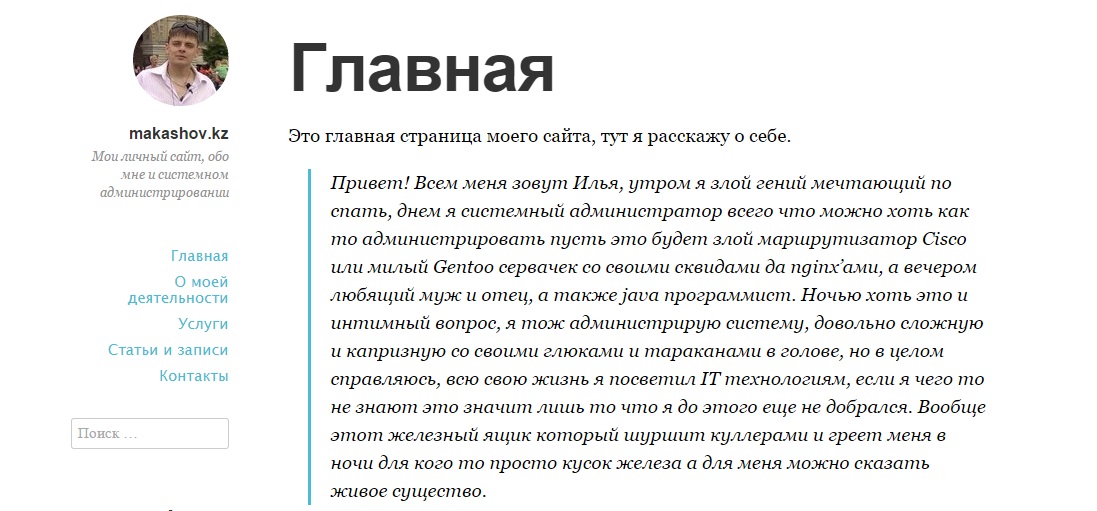 makashov.kz

Мои личный сайт, обо мне и системном администрировании

Главная

О моей деятельности

Услуги

Статьи и записи

Контакты

Поиск …

Главная

Это главная страница моего сайта, тут я расскажу о себе.

Привет! Всем меня зовут Илья, утром я злой гений мечтающий по спать, днем я системный администратор всего что можно хоть как то администрировать пусть это будет злой маршрутизатор Cisco или милый Gentoo сервачек со своими сквидами да nginx'ами, а вечером любящий муж и отец, а также java программист. Ночью хоть это и интимный вопрос, я тож администрирую систему, довольно сложную и капризную со своими глюками и тараканами в голове, но в целом справляюсь, всю свою жизнь я посветил IT технологиям, если я чего то не знают это значит лишь то что я до этого еще не добрался. Вообще этот железный ящик который шуршит куллерами и греет меня в ночи для кого то просто кусок железа а для меня можно сказать живое существо.